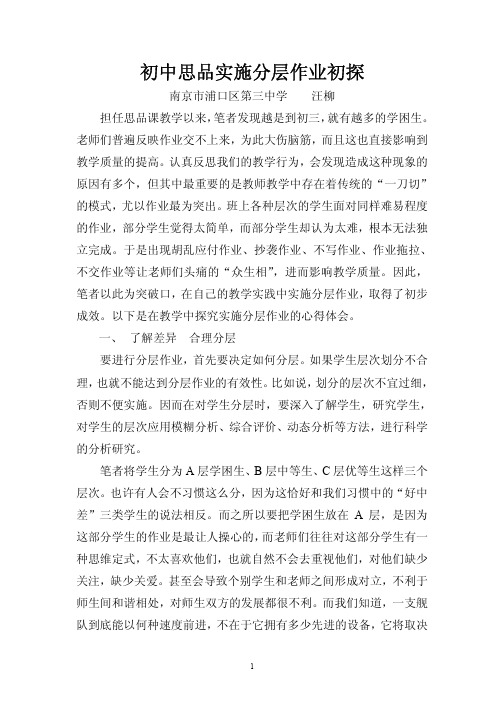 初中思品实施分层作业初探

南京市浦口区第三中学　　汪柳

担任思品课教学以来，笔者发现越是到初三，就有越多的学困生。老师们普遍反映作业交不上来，为此大伤脑筋，而且这也直接影响到教学质量的提高。认真反思我们的教学行为，会发现造成这种现象的原因有多个，但其中最重要的是教师教学中存在着传统的“一刀切”的模式，尤以作业最为突出。班上各种层次的学生面对同样难易程度的作业，部分学生觉得太简单，而部分学生却认为太难，根本无法独立完成。于是出现胡乱应付作业、抄袭作业、不写作业、作业拖拉、不交作业等让老师们头痛的“众生相”，进而影响教学质量。因此，笔者以此为突破口，在自己的教学实践中实施分层作业，取得了初步成效。以下是在教学中探究实施分层作业的心得体会。

一、　了解差异　合理分层

要进行分层作业，首先要决定如何分层。如果学生层次划分不合理，也就不能达到分层作业的有效性。比如说，划分的层次不宜过细，否则不便实施。因而在对学生分层时，要深入了解学生，研究学生，对学生的层次应用模糊分析、综合评价、动态分析等方法，进行科学的分析研究。

笔者将学生分为 A 层学困生、B 层中等生、C 层优等生这样三个层次。也许有人会不习惯这么分，因为这恰好和我们习惯中的“好中差”三类学生的说法相反。而之所以要把学困生放在 A 层，是因为这部分学生的作业是最让人操心的，而老师们往往对这部分学生有一种思维定式，不太喜欢他们，也就自然不会去重视他们，对他们缺少关注，缺少关爱。甚至会导致个别学生和老师之间形成对立，不利于师生间和谐相处，对师生双方的发展都很不利。而我们知道，一支舰队到底能以何种速度前进，不在于它拥有多少先进的设备，它将取决

1